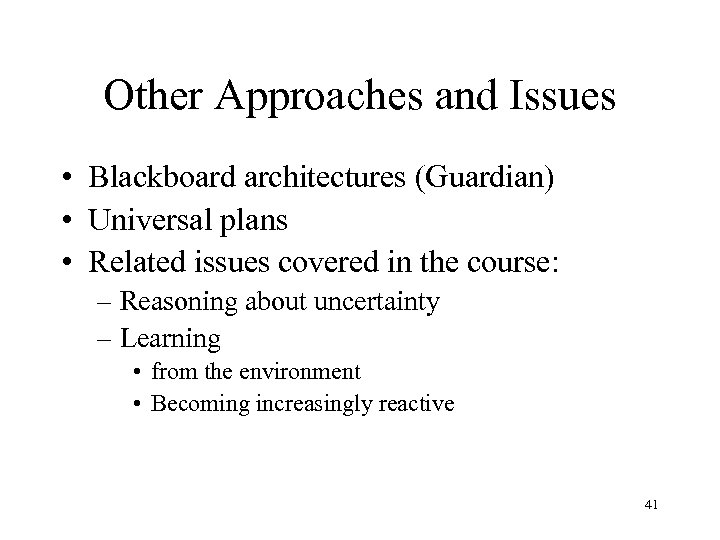 Other Approaches and Issues

• Blackboard architectures (Guardian)
• Universal plans
• Related issues covered in the course:
  – Reasoning about uncertainty
  – Learning
    • from the environment
    • Becoming increasingly reactive

41